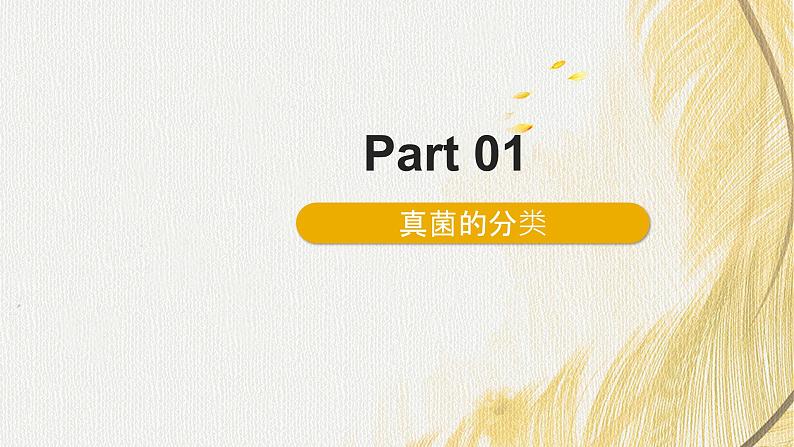 Part 01

真菌的分类